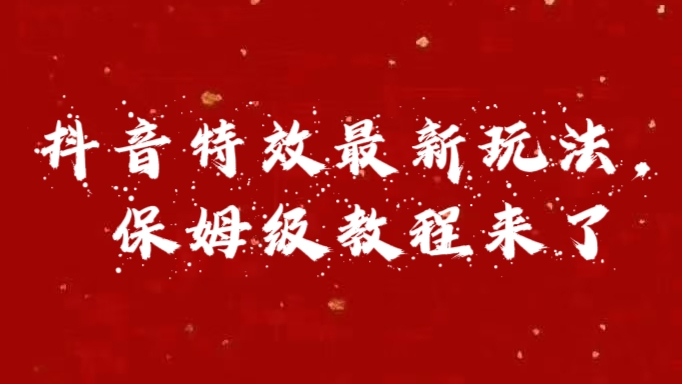 抖音特效最新玩法，
保姆级教程来了